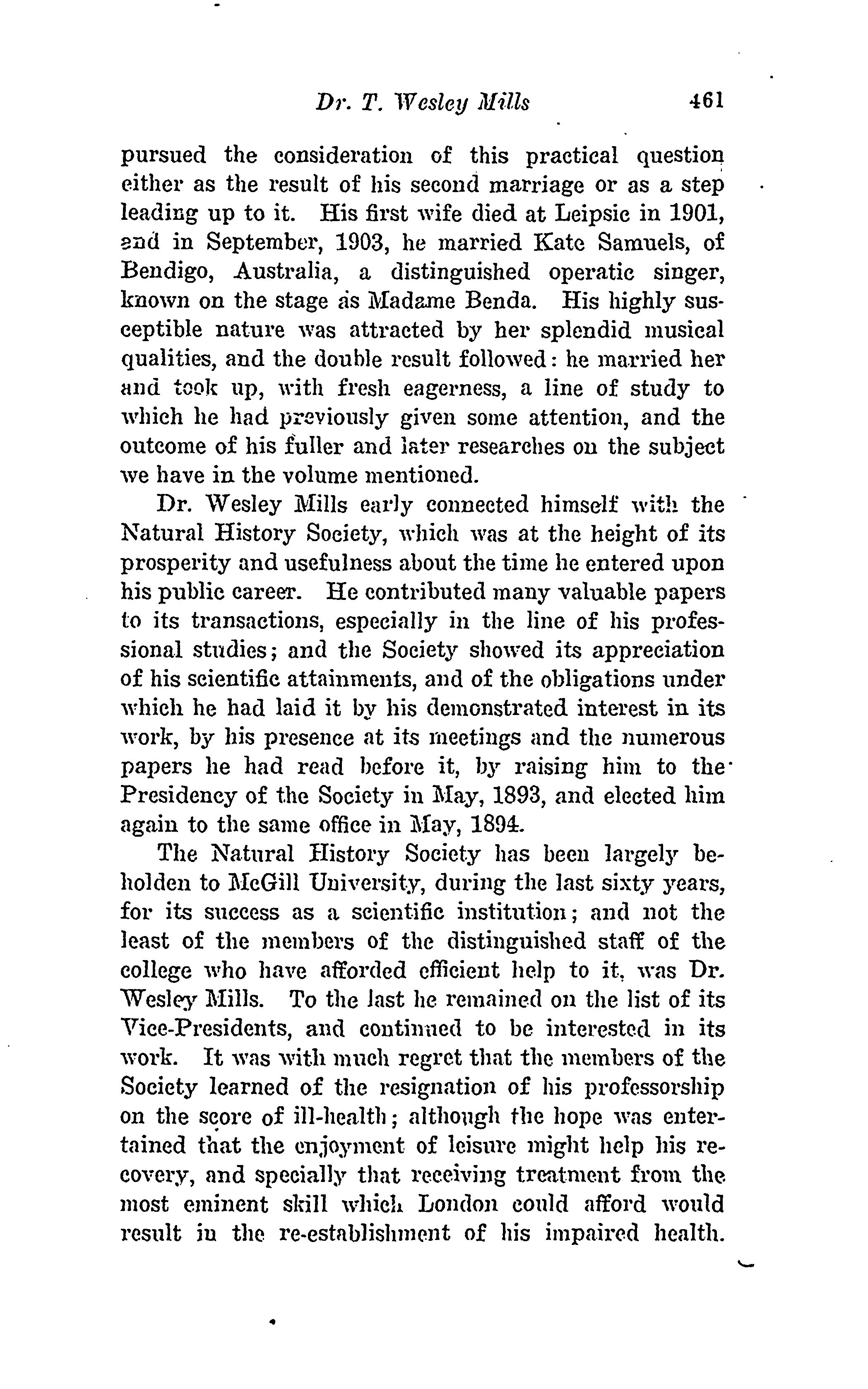 Dr. T. Wesley Mills 461

pursued the consideration of this practical question either as the result of his second marriage or as a step leading up to it. His first wife died at Leipsic in 1901, and in September, 1903, he married Kate Samuels, of Bendigo, Australia, a distinguished operatic singer, known on the stage as Madame Benda. His highly susceptible nature was attracted by her splendid musical qualities, and the double result followed: he married her and took up, with fresh eagerness, a line of study to which he had previously given some attention, and the outcome of his fuller and later researches on the subject we have in the volume mentioned.

Dr. Wesley Mills early connected himself with the Natural History Society, which was at the height of its prosperity and usefulness about the time he entered upon his public career. He contributed many valuable papers to its transactions, especially in the line of his professional studies; and the Society showed its appreciation of his scientific attainments, and of the obligations under which he had laid it by his demonstrated interest in its work, by his presence at its meetings and the numerous papers he had read before it, by raising him to the Presidency of the Society in May, 1893, and elected him again to the same office in May, 1894.

The Natural History Society has been largely beholden to McGill University, during the last sixty years, for its success as a scientific institution; and not the least of the members of the distinguished staff of the college who have afforded efficient help to it, was Dr. Wesley Mills. To the last he remained on the list of its Vice-Presidents, and continued to be interested in its work. It was with much regret that the members of the Society learned of the resignation of his professorship on the score of ill-health; although the hope was entertained that the enjoyment of leisure might help his recovery, and specially that receiving treatment from the most eminent skill which London could afford would result in the re-establishment of his impaired health.